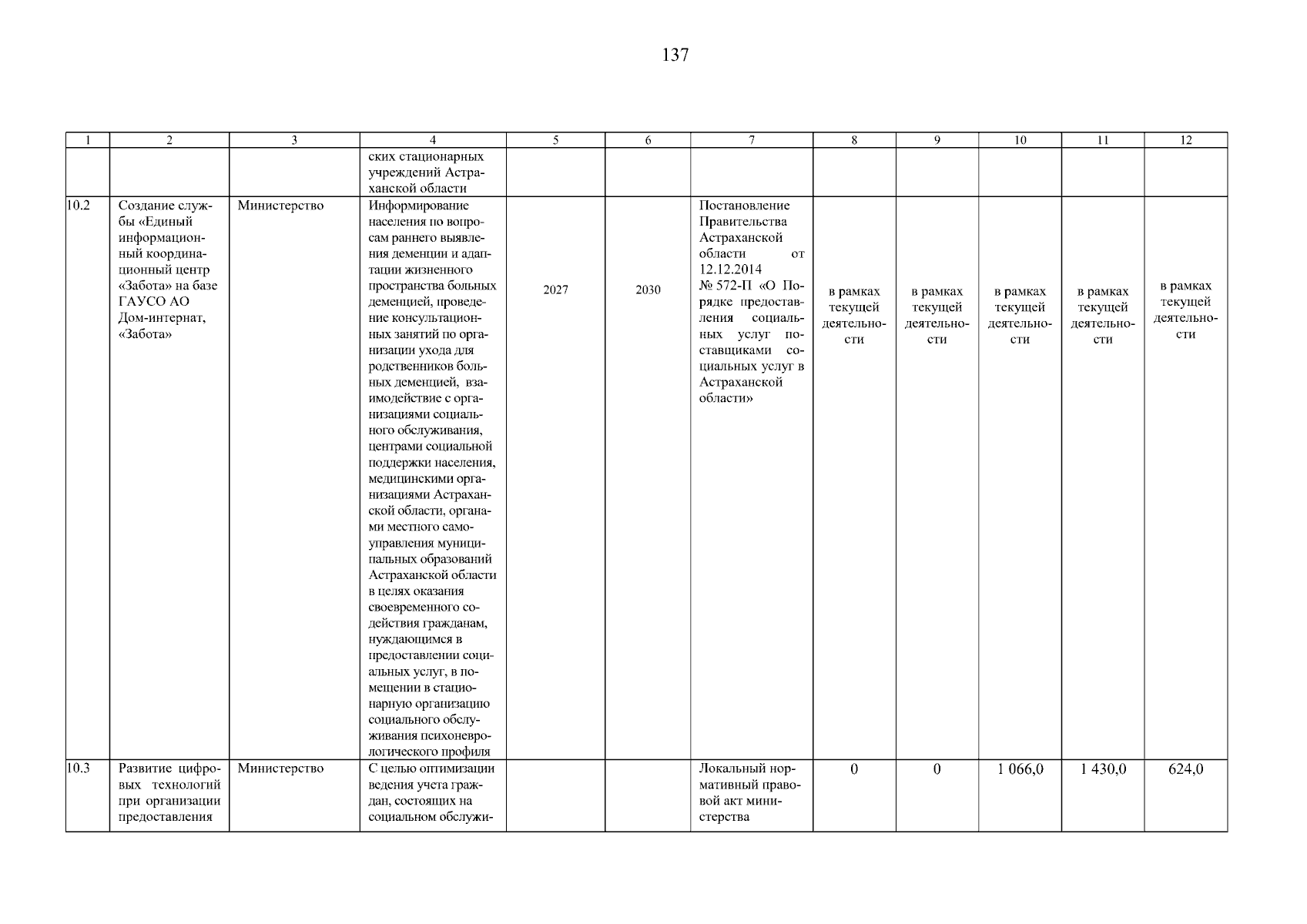 137

| 1 | 2 | 3 | 4 | 5 | 6 | 7 | 8 | 9 | 10 | 11 | 12 |
|---|---|---|---|---|---|---|---|---|---|---|---|
|  |  |  | ских стационарных учреждений Астраханской области |  |  |  |  |  |  |  |  |
| 10.2 | Создание службы «Единый информационный координационный центр «Забота» на базе ГАУСО АО Дом-интернат, «Забота» | Министерство | Информирование населения по вопросам раннего выявления деменции и адаптации жизненного пространства больных деменцией, проведение консультационных занятий по организации ухода для родственников больных деменцией, взаимодействие с организациями социального обслуживания, центрами социальной поддержки населения, медицинскими организациями Астраханской области, органами местного самоуправления муниципальных образований Астраханской области в целях оказания своевременного содействия гражданам, нуждающимся в предоставлении социальных услуг, в помещении в стационарную организацию социального обслуживания психоневрологического профиля | 2027 | 2030 | Постановление Правительства Астраханской области от 12.12.2014 № 572-П «О Порядке предоставления социальных услуг поставщиками социальных услуг в Астраханской области» | в рамках текущей деятельности | в рамках текущей деятельности | в рамках текущей деятельности | в рамках текущей деятельности | в рамках текущей деятельности |
| 10.3 | Развитие цифровых технологий при организации предоставления | Министерство | С целью оптимизации ведения учета граждан, состоящих на социальном обслужи- |  |  | Локальный нормативный правовой акт министерства | 0 | 0 | 1 066,0 | 1 430,0 | 624,0 |